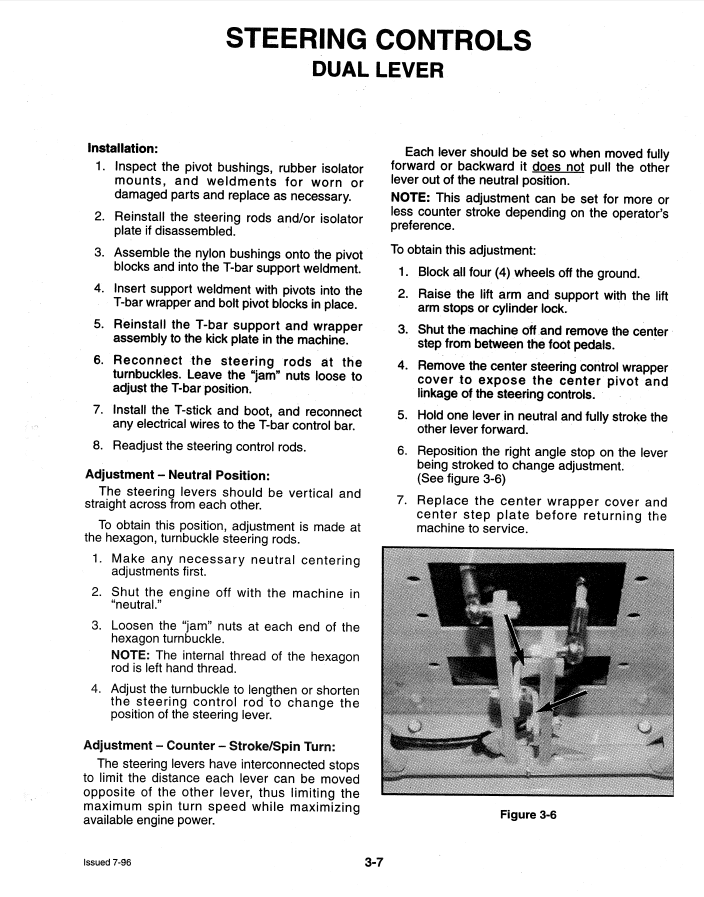 STEERING CONTROLS
DUAL LEVER

Installation:
1. Inspect the pivot bushings, rubber isolator mounts, and weldments for worn or damaged parts and replace as necessary.
2. Reinstall the steering rods and/or isolator plate if disassembled.
3. Assemble the nylon bushings onto the pivot blocks and into the T-bar support weldment.
4. Insert support weldment with pivots into the T-bar wrapper and bolt pivot blocks in place.
5. Reinstall the T-bar support and wrapper assembly to the kick plate in the machine.
6. Reconnect the steering rods at the turnbuckles. Leave the "jam" nuts loose to adjust the T-bar position.
7. Install the T-stick and boot, and reconnect any electrical wires to the T-bar control bar.
8. Readjust the steering control rods.

Adjustment – Neutral Position:
The steering levers should be vertical and straight across from each other.

To obtain this position, adjustment is made at the hexagon, turnbuckle steering rods.
1. Make any necessary neutral centering adjustments first.
2. Shut the engine off with the machine in "neutral."
3. Loosen the "jam" nuts at each end of the hexagon turnbuckle.
NOTE: The internal thread of the hexagon rod is left hand thread.
4. Adjust the turnbuckle to lengthen or shorten the steering control rod to change the position of the steering lever.

Adjustment – Counter – Stroke/Spin Turn:
The steering levers have interconnected stops to limit the distance each lever can be moved opposite of the other lever, thus limiting the maximum spin turn speed while maximizing available engine power.

Each lever should be set so when moved fully forward or backward it does not pull the other lever out of the neutral position.
NOTE: This adjustment can be set for more or less counter stroke depending on the operator's preference.

To obtain this adjustment:
1. Block all four (4) wheels off the ground.
2. Raise the lift arm and support with the lift arm stops or cylinder lock.
3. Shut the machine off and remove the center step from between the foot pedals.
4. Remove the center steering control wrapper cover to expose the center pivot and linkage of the steering controls.
5. Hold one lever in neutral and fully stroke the other lever forward.
6. Reposition the right angle stop on the lever being stroked to change adjustment. (See figure 3-6)
7. Replace the center wrapper cover and center step plate before returning the machine to service.

Figure 3-6

Issued 7-96
3-7